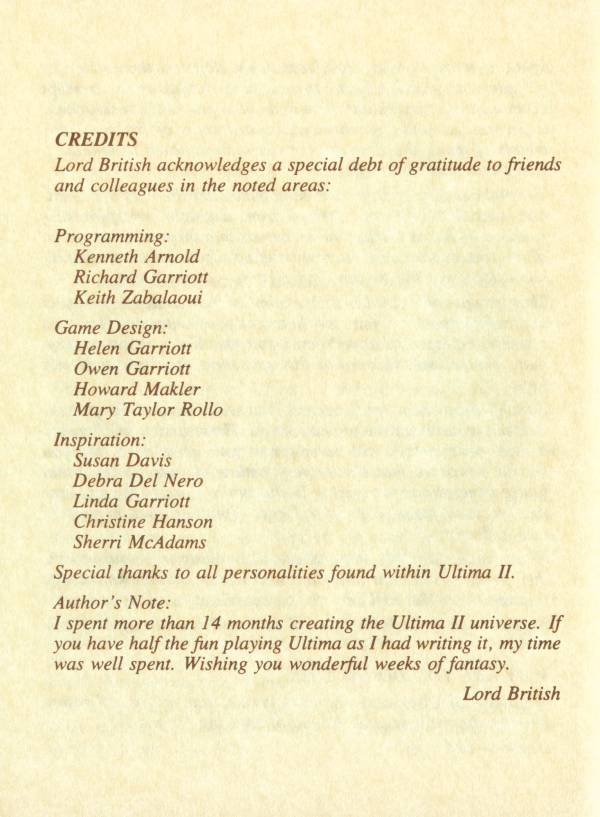 CREDITS
Lord British acknowledges a special debt of gratitude to friends and colleagues in the noted areas:

Programming:
Kenneth Arnold
Richard Garriott
Keith Zabalaoui

Game Design:
Helen Garriott
Owen Garriott
Howard Makler
Mary Taylor Rollo

Inspiration:
Susan Davis
Debra Del Nero
Linda Garriott
Christine Hanson
Sherri McAdams

Special thanks to all personalities found within Ultima II.

Author's Note:
I spent more than 14 months creating the Ultima II universe. If you have half the fun playing Ultima as I had writing it, my time was well spent. Wishing you wonderful weeks of fantasy.

Lord British